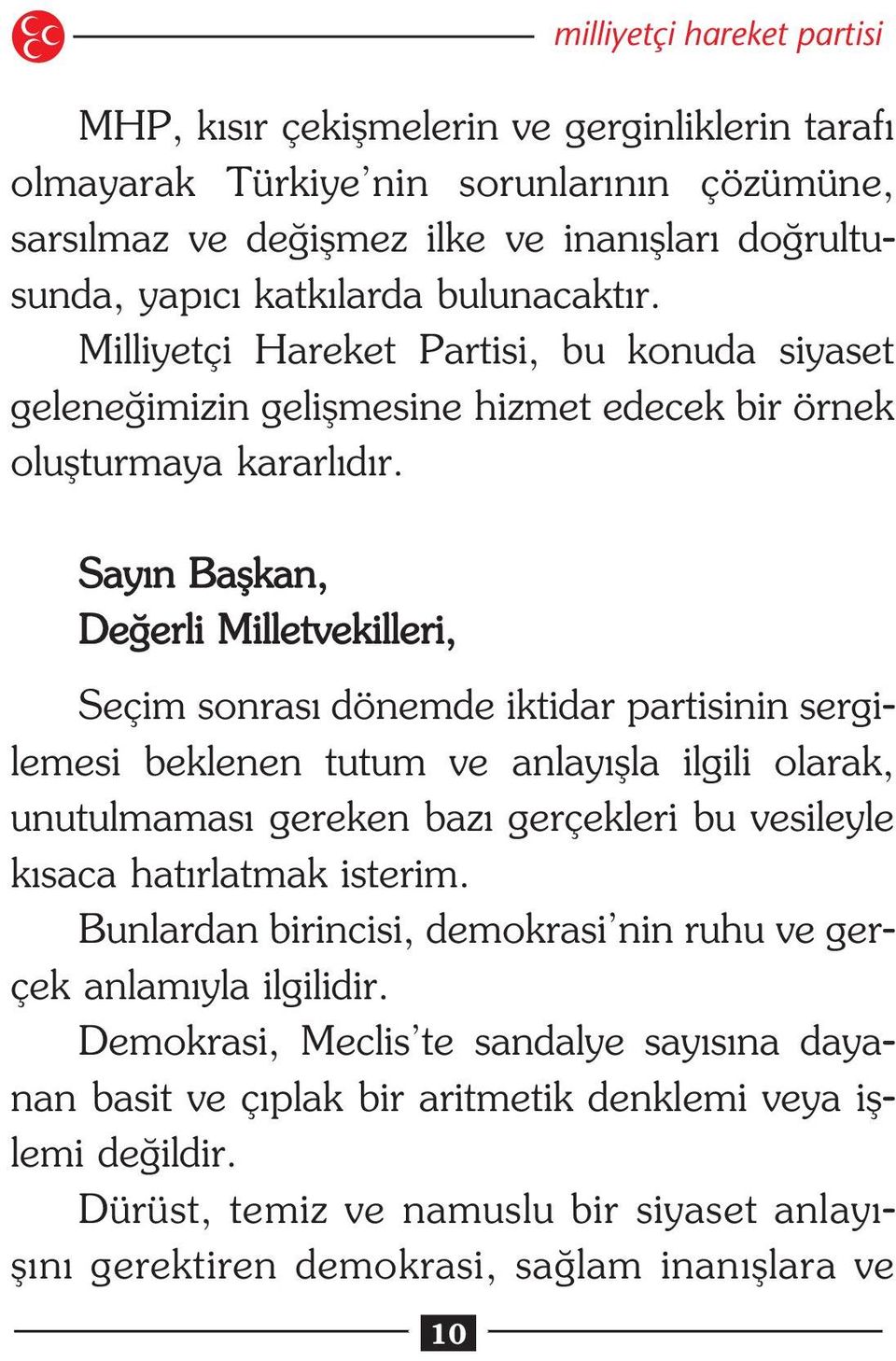 milliyetçi hareket partisi

MHP, kısır çekişmelerin ve gerginliklerin tarafı olmayarak Türkiye'nin sorunlarının çözümüne, sarsılmaz ve değişmez ilke ve inanışları doğrultusunda, yapıcı katkılarda bulunacaktır.

Milliyetçi Hareket Partisi, bu konuda siyaset geleneğimizin gelişmesine hizmet edecek bir örnek oluşturmaya kararlıdır.

Sayın Başkan,
Değerli Milletvekilleri,

Seçim sonrası dönemde iktidar partisinin sergilemesi beklenen tutum ve anlayışla ilgili olarak, unutulmaması gereken bazı gerçekleri bu vesileyle kısaca hatırlatmak isterim.

Bunlardan birincisi, demokrasi'nin ruhu ve gerçek anlamıyla ilgilidir.

Demokrasi, Meclis'te sandalye sayısına dayanan basit ve çıplak bir aritmetik denklemi veya işlemi değildir.

Dürüst, temiz ve namuslu bir siyaset anlayışını gerektiren demokrasi, sağlam inanışlara ve

10